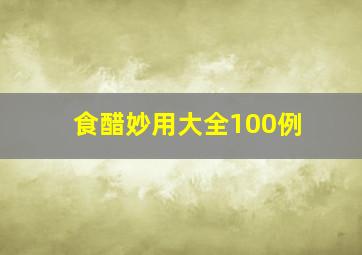 食醋妙用大全100例